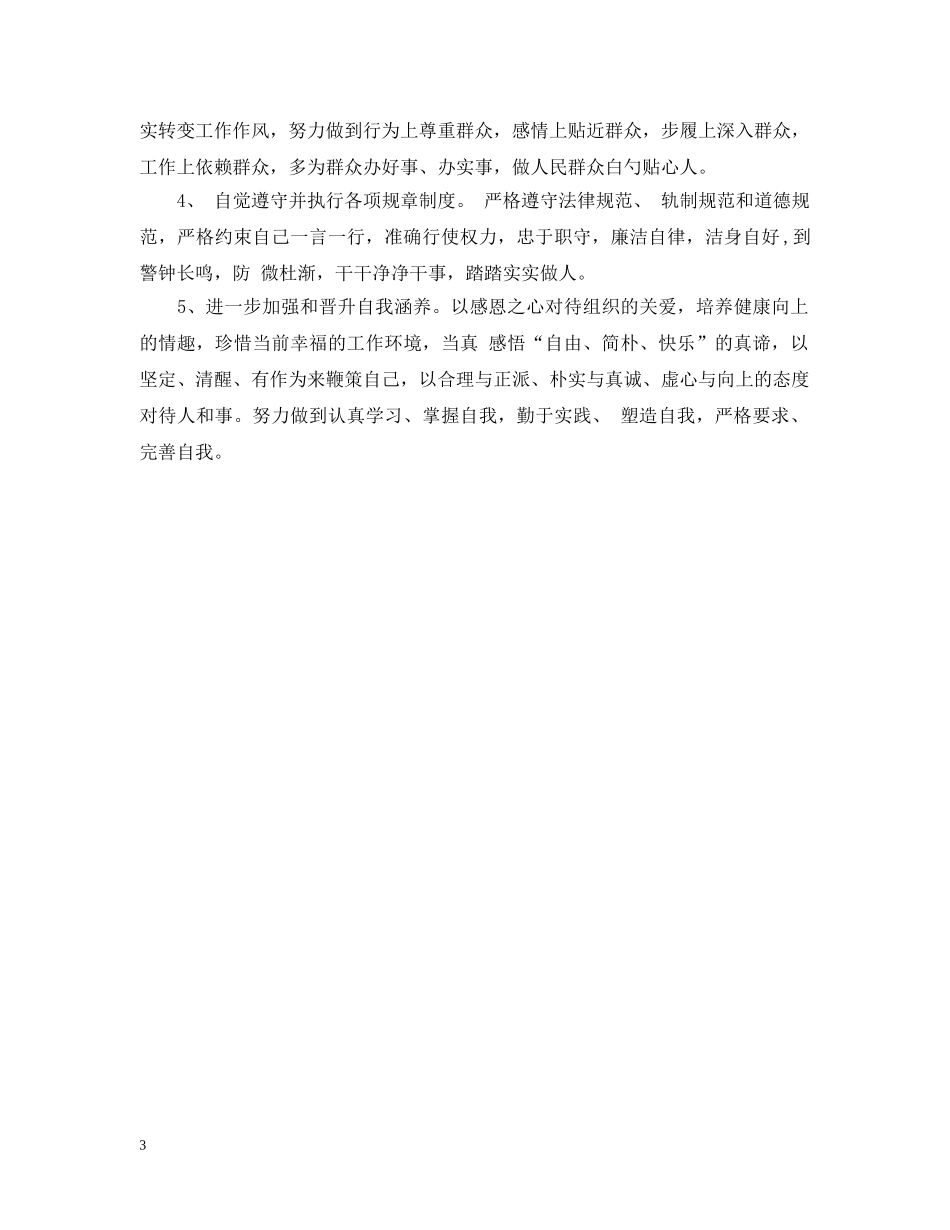 实转变工作作风，努力做到行为上尊重群众，感情上贴近群众，步履上深入群众，工作上依赖群众，多为群众办好事、办实事，做人民群众白勺贴心人。

4、 自觉遵守并执行各项规章制度。 严格遵守法律规范、 轨制规范和道德规范，严格约束自己一言一行，准确行使权力，忠于职守，廉洁自律，洁身自好，到警钟长鸣，防 微杜渐，干干净净干事，踏踏实实做人。

5、进一步加强和晋升自我涵养。以感恩之心对待组织的关爱，培养健康向上的情趣，珍惜当前幸福的工作环境，当真 感悟“自由、简朴、快乐”的真谛，以坚定、清醒、有作为来鞭策自己，以合理与正派、朴实与真诚、虚心与向上的态度对待人和事。努力做到认真学习、掌握自我，勤于实践、 塑造自我，严格要求、完善自我。

3